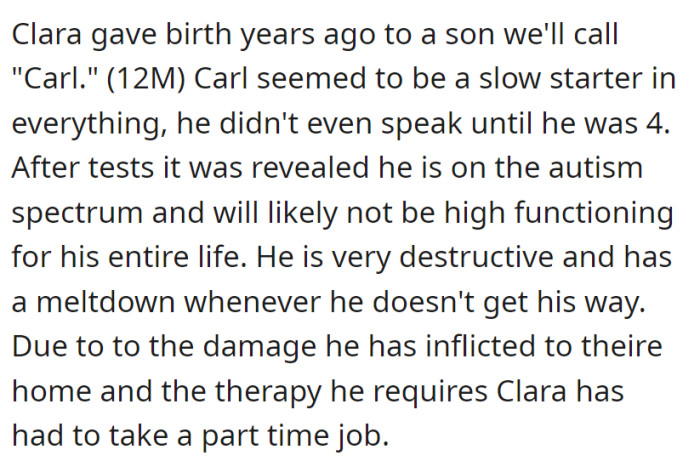 Clara gave birth years ago to a son we'll call "Carl." (12M) Carl seemed to be a slow starter in everything, he didn't even speak until he was 4. After tests it was revealed he is on the autism spectrum and will likely not be high functioning for his entire life. He is very destructive and has a meltdown whenever he doesn't get his way. Due to to the damage he has inflicted to theire home and the therapy he requires Clara has had to take a part time job.